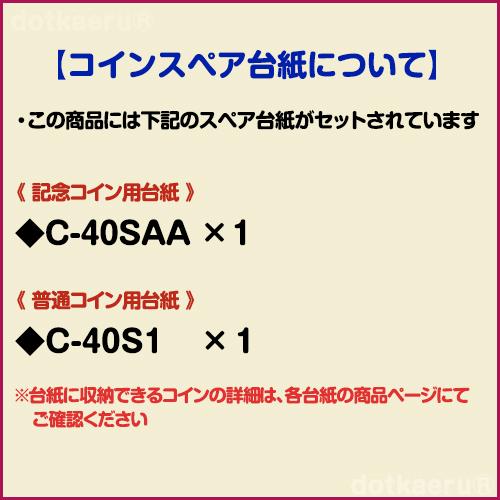 dotkaeru®

【コインスペア台紙について】

・この商品には下記のスペア台紙がセットされています

《 記念コイン用台紙 》

◆C-40SAA ×1

《 普通コイン用台紙 》

◆C-40S1 ×1

※台紙に収納できるコインの詳細は、各台紙の商品ページにてご確認ください

dotkaeru®